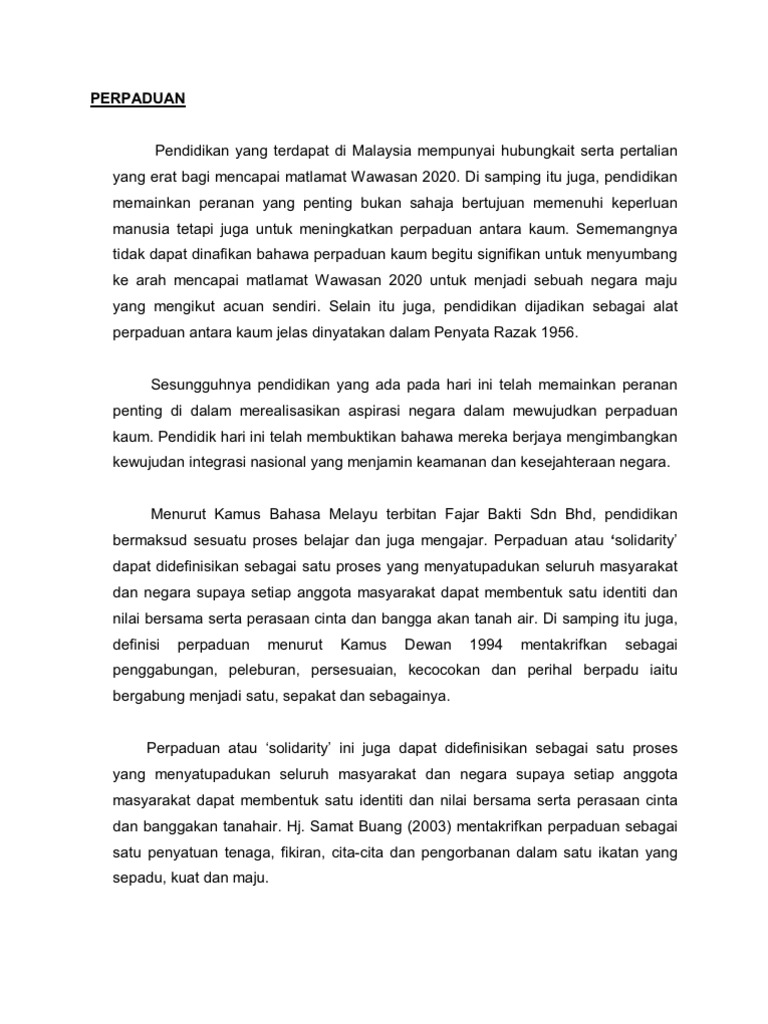 PERPADUAN

Pendidikan yang terdapat di Malaysia mempunyai hubungkait serta pertalian yang erat bagi mencapai matlamat Wawasan 2020. Di samping itu juga, pendidikan memainkan peranan yang penting bukan sahaja bertujuan memenuhi keperluan manusia tetapi juga untuk meningkatkan perpaduan antara kaum. Sememangnya tidak dapat dinafikan bahawa perpaduan kaum begitu signifikan untuk menyumbang ke arah mencapai matlamat Wawasan 2020 untuk menjadi sebuah negara maju yang mengikut acuan sendiri. Selain itu juga, pendidikan dijadikan sebagai alat perpaduan antara kaum jelas dinyatakan dalam Penyata Razak 1956.

Sesungguhnya pendidikan yang ada pada hari ini telah memainkan peranan penting di dalam merealisasikan aspirasi negara dalam mewujudkan perpaduan kaum. Pendidik hari ini telah membuktikan bahawa mereka berjaya mengimbangkan kewujudan integrasi nasional yang menjamin keamanan dan kesejahteraan negara.

Menurut Kamus Bahasa Melayu terbitan Fajar Bakti Sdn Bhd, pendidikan bermaksud sesuatu proses belajar dan juga mengajar. Perpaduan atau 'solidarity' dapat didefinisikan sebagai satu proses yang menyatupadukan seluruh masyarakat dan negara supaya setiap anggota masyarakat dapat membentuk satu identiti dan nilai bersama serta perasaan cinta dan bangga akan tanah air. Di samping itu juga, definisi perpaduan menurut Kamus Dewan 1994 mentakrifkan sebagai penggabungan, peleburan, persesuaian, kecocokan dan perihal berpadu iaitu bergabung menjadi satu, sepakat dan sebagainya.

Perpaduan atau 'solidarity' ini juga dapat didefinisikan sebagai satu proses yang menyatupadukan seluruh masyarakat dan negara supaya setiap anggota masyarakat dapat membentuk satu identiti dan nilai bersama serta perasaan cinta dan banggakan tanahair. Hj. Samat Buang (2003) mentakrifkan perpaduan sebagai satu penyatuan tenaga, fikiran, cita-cita dan pengorbanan dalam satu ikatan yang sepadu, kuat dan maju.